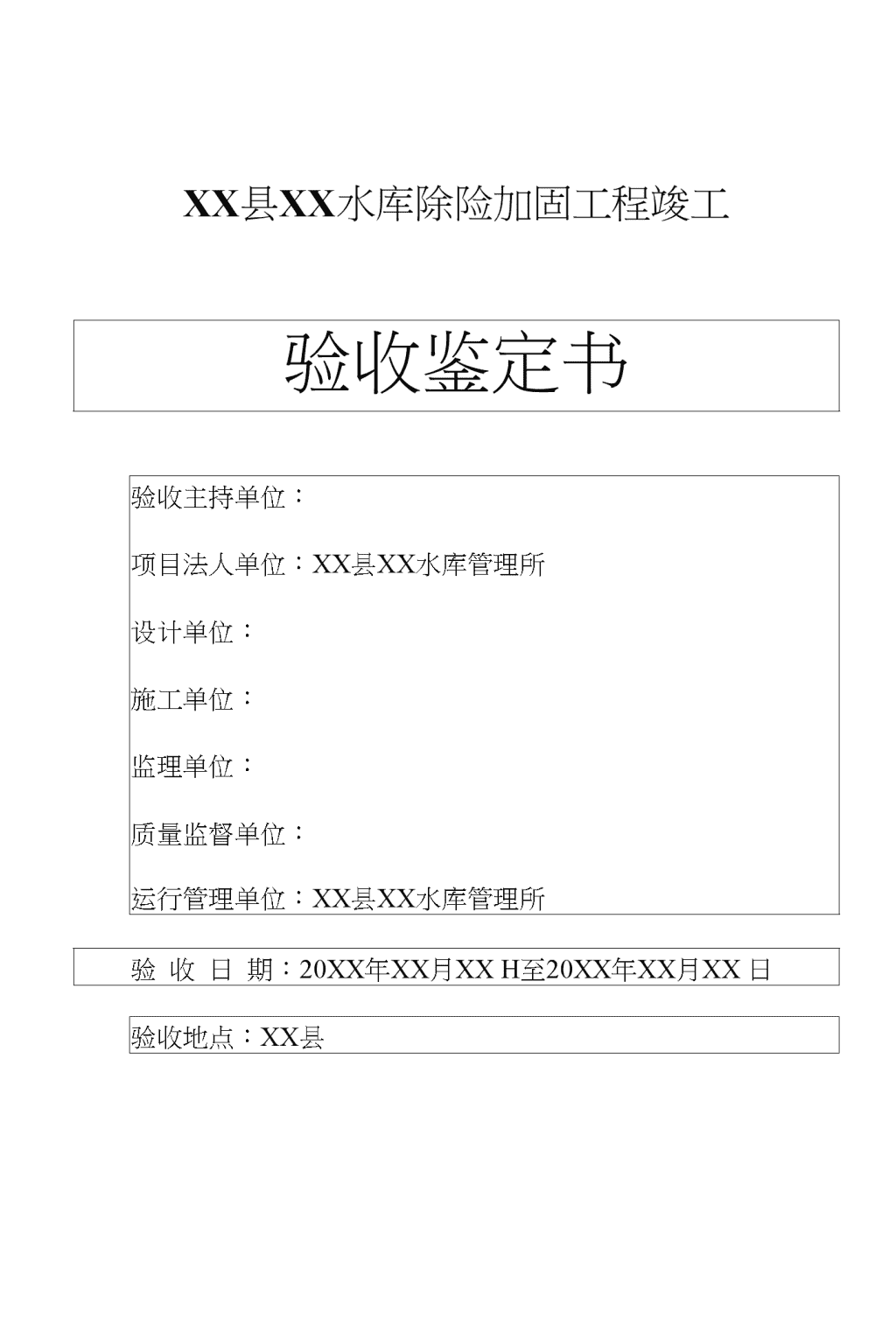 XX县XX水库除险加固工程竣工

验收鉴定书

验收主持单位：

项目法人单位：XX县XX水库管理所

设计单位：

施工单位：

监理单位：

质量监督单位：

运行管理单位：XX县XX水库管理所

验 收 日 期：20XX年XX月XX H至20XX年XX月XX 日

验收地点：XX县